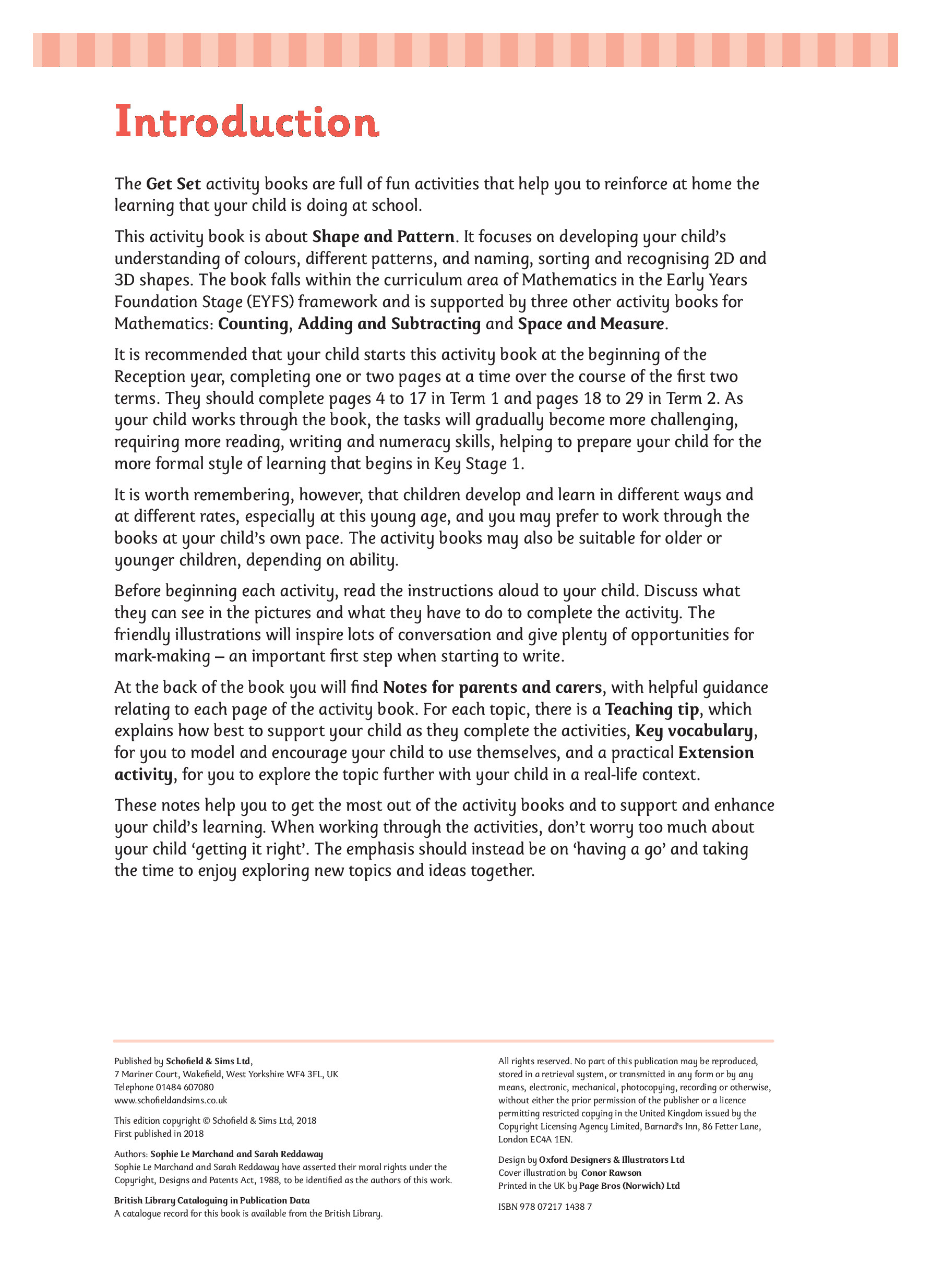 Introduction

The Get Set activity books are full of fun activities that help you to reinforce at home the learning that your child is doing at school.

This activity book is about Shape and Pattern. It focuses on developing your child's understanding of colours, different patterns, and naming, sorting and recognising 2D and 3D shapes. The book falls within the curriculum area of Mathematics in the Early Years Foundation Stage (EYFS) framework and is supported by three other activity books for Mathematics: Counting, Adding and Subtracting and Space and Measure.

It is recommended that your child starts this activity book at the beginning of the Reception year, completing one or two pages at a time over the course of the first two terms. They should complete pages 4 to 17 in Term 1 and pages 18 to 29 in Term 2. As your child works through the book, the tasks will gradually become more challenging, requiring more reading, writing and numeracy skills, helping to prepare your child for the more formal style of learning that begins in Key Stage 1.

It is worth remembering, however, that children develop and learn in different ways and at different rates, especially at this young age, and you may prefer to work through the books at your child's own pace. The activity books may also be suitable for older or younger children, depending on ability.

Before beginning each activity, read the instructions aloud to your child. Discuss what they can see in the pictures and what they have to do to complete the activity. The friendly illustrations will inspire lots of conversation and give plenty of opportunities for mark-making – an important first step when starting to write.

At the back of the book you will find Notes for parents and carers, with helpful guidance relating to each page of the activity book. For each topic, there is a Teaching tip, which explains how best to support your child as they complete the activities, Key vocabulary, for you to model and encourage your child to use themselves, and a practical Extension activity, for you to explore the topic further with your child in a real-life context.

These notes help you to get the most out of the activity books and to support and enhance your child's learning. When working through the activities, don't worry too much about your child 'getting it right'. The emphasis should instead be on 'having a go' and taking the time to enjoy exploring new topics and ideas together.

Published by Schofield & Sims Ltd,
7 Mariner Court, Wakefield, West Yorkshire WF4 3FL, UK
Telephone 01484 607080
www.schofieldandsims.co.uk

This edition copyright © Schofield & Sims Ltd, 2018
First published in 2018

Authors: Sophie Le Marchand and Sarah Reddaway
Sophie Le Marchand and Sarah Reddaway have asserted their moral rights under the Copyright, Designs and Patents Act, 1988, to be identified as the authors of this work.

British Library Cataloguing in Publication Data
A catalogue record for this book is available from the British Library.

All rights reserved. No part of this publication may be reproduced, stored in a retrieval system, or transmitted in any form or by any means, electronic, mechanical, photocopying, recording or otherwise, without either the prior permission of the publisher or a licence permitting restricted copying in the United Kingdom issued by the Copyright Licensing Agency Limited, Barnard's Inn, 86 Fetter Lane, London EC4A 1EN.

Design by Oxford Designers & Illustrators Ltd
Cover illustration by Conor Rawson
Printed in the UK by Page Bros (Norwich) Ltd

ISBN 978 07217 1438 7